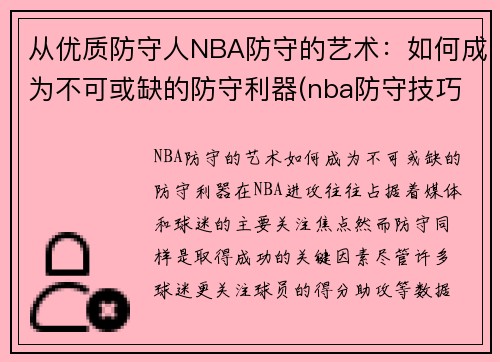 从优质防守人NBA防守的艺术：如何成为不可或缺的防守利器(nba防守技巧

NBA防守的艺术如何成为不可或缺的防守利器在NBA进攻往往占据着媒体和球迷的主要关注焦点然而防守同样是取得成功的关键因素尽管许多球迷更关注球员的得分助攻等数据